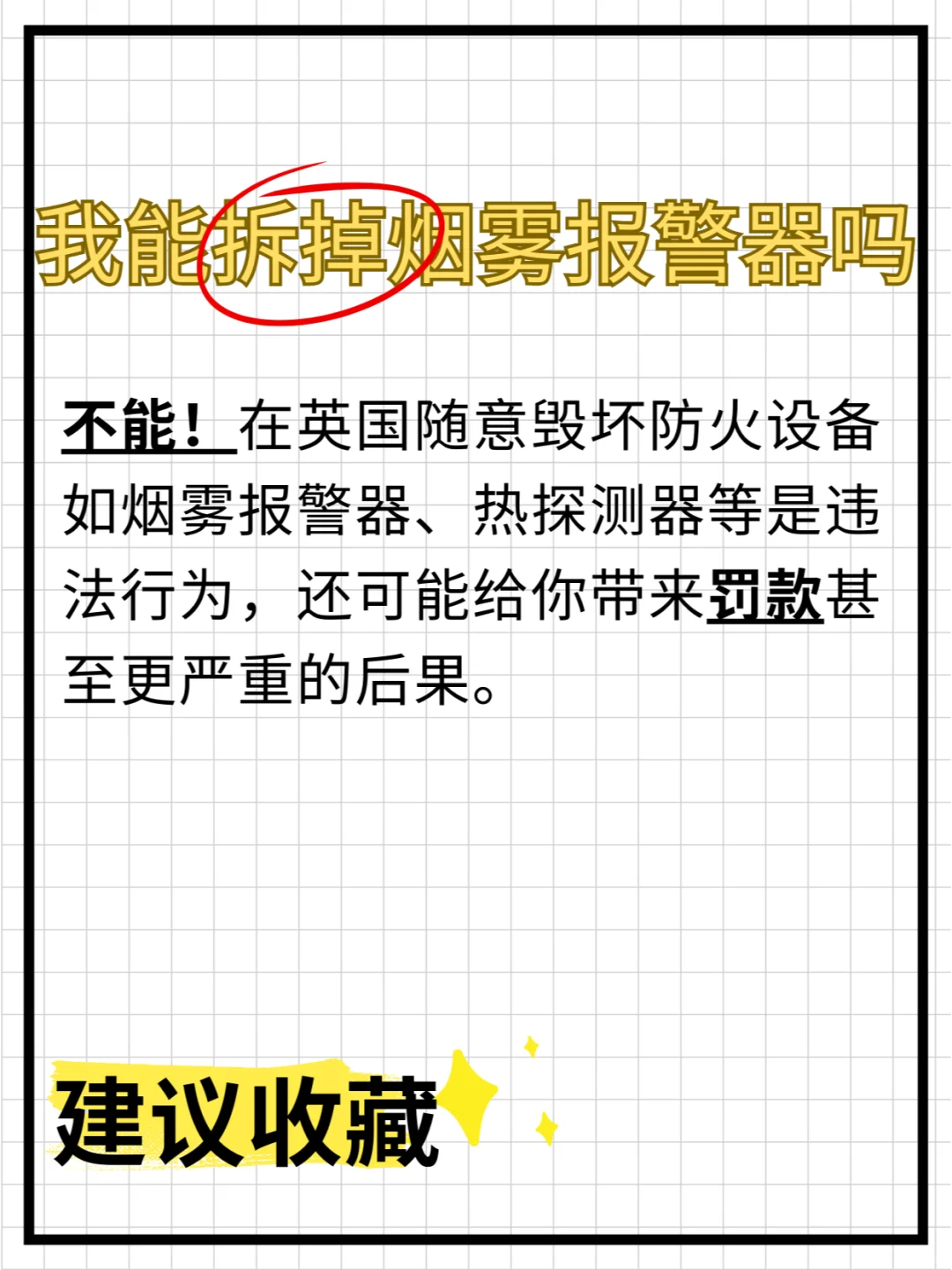 我能拆掉烟雾报警器吗

不能！在英国随意毁坏防火设备如烟雾报警器、热探测器等是违法行为，还可能给你带来罚款甚至更严重的后果。

建议收藏